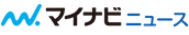 マイナビ ニュース